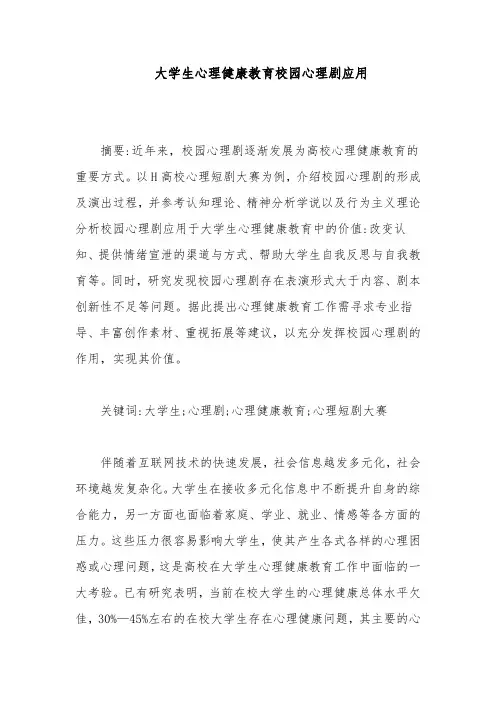 大学生心理健康教育校园心理剧应用

摘要:近年来，校园心理剧逐渐发展为高校心理健康教育的重要方式。以H高校心理短剧大赛为例，介绍校园心理剧的形成及演出过程，并参考认知理论、精神分析学说以及行为主义理论分析校园心理剧应用于大学生心理健康教育中的价值:改变认知、提供情绪宣泄的渠道与方式、帮助大学生自我反思与自我教育等。同时，研究发现校园心理剧存在表演形式大于内容、剧本创新性不足等问题。据此提出心理健康教育工作需寻求专业指导、丰富创作素材、重视拓展等建议，以充分发挥校园心理剧的作用，实现其价值。

关键词:大学生;心理剧;心理健康教育;心理短剧大赛

伴随着互联网技术的快速发展，社会信息越发多元化，社会环境越发复杂化。大学生在接收多元化信息中不断提升自身的综合能力，另一方面也面临着家庭、学业、就业、情感等各方面的压力。这些压力很容易影响大学生，使其产生各式各样的心理困惑或心理问题，这是高校在大学生心理健康教育工作中面临的一大考验。已有研究表明，当前在校大学生的心理健康总体水平欠佳，30%—45%左右的在校大学生存在心理健康问题，其主要的心